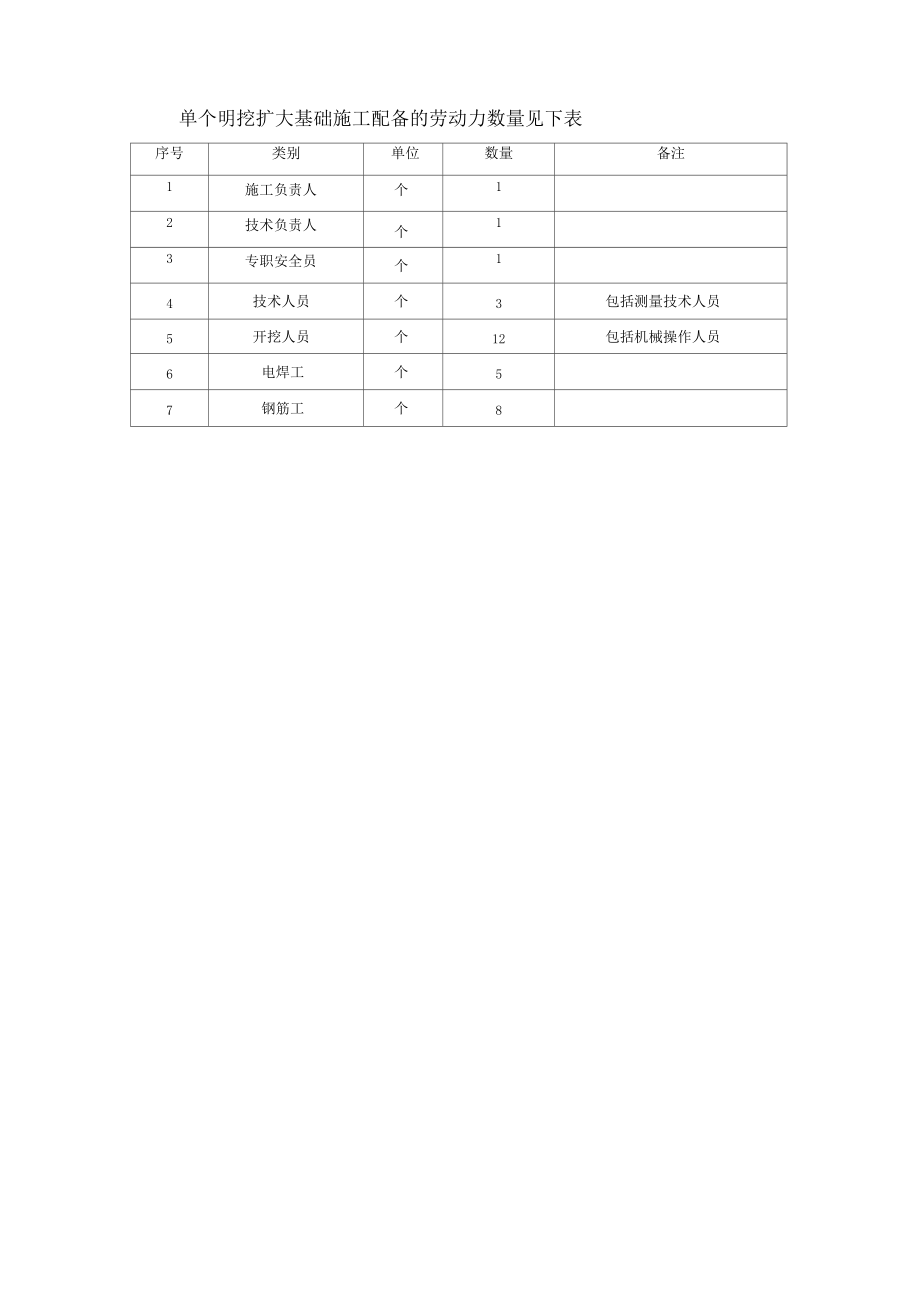 单个明挖扩大基础施工配备的劳动力数量见下表

| 序号 | 类别 | 单位 | 数量 | 备注 |
|---|---|---|---|---|
| 1 | 施工负责人 | 个 | 1 | |
| 2 | 技术负责人 | 个 | 1 | |
| 3 | 专职安全员 | 个 | 1 | |
| 4 | 技术人员 | 个 | 3 | 包括测量技术人员 |
| 5 | 开挖人员 | 个 | 12 | 包括机械操作人员 |
| 6 | 电焊工 | 个 | 5 | |
| 7 | 钢筋工 | 个 | 8 | |